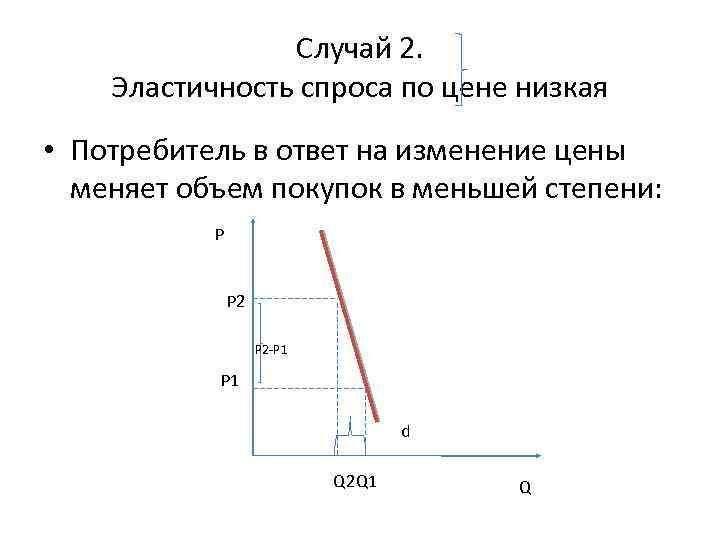 Случай 2.
Эластичность спроса по цене низкая

• Потребитель в ответ на изменение цены меняет объем покупок в меньшей степени:

P

P2

P2-P1

P1

d

Q2Q1

Q